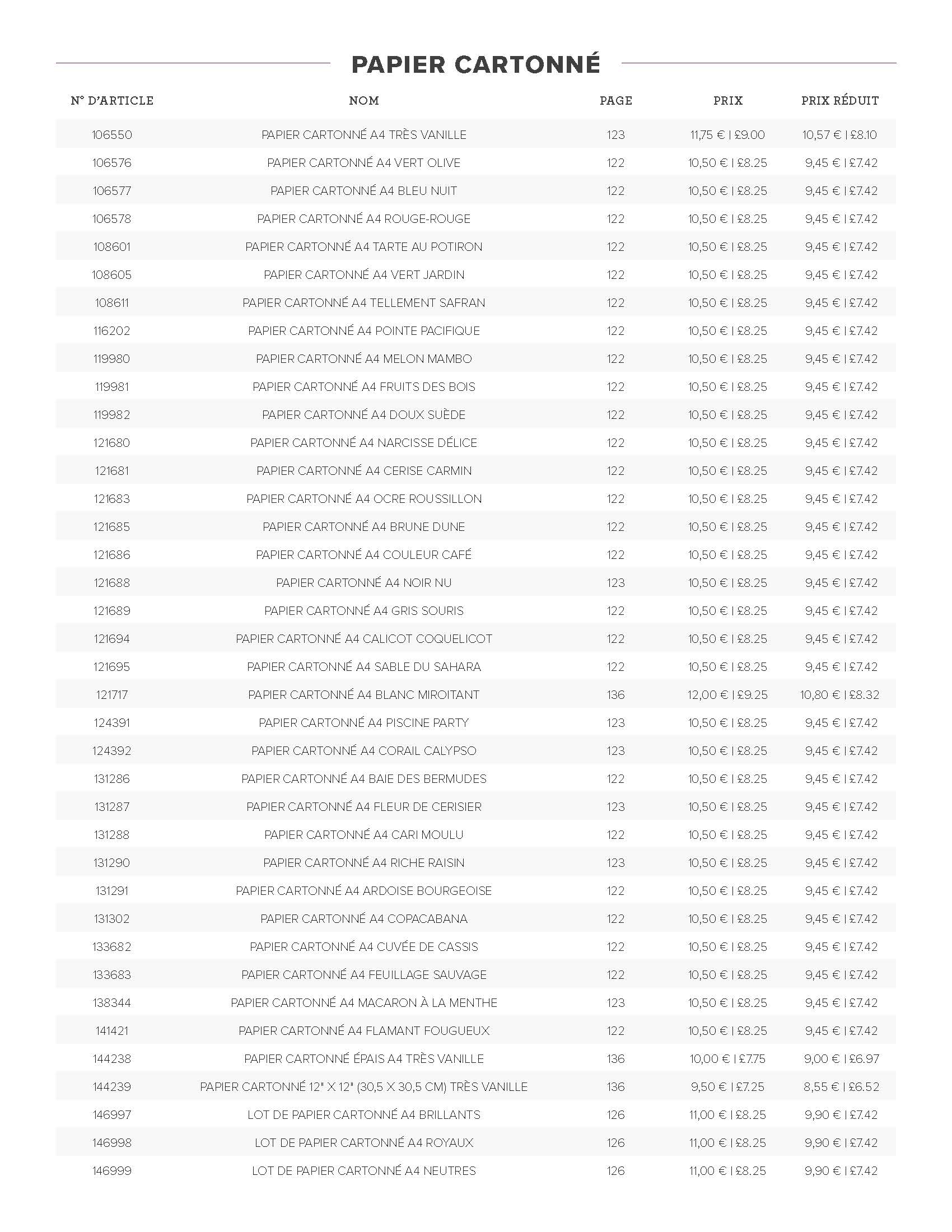 PAPIER CARTONNÉ

| N° D'ARTICLE | NOM | PAGE | PRIX | PRIX RÉDUIT |
|---|---|---|---|---|
| 106550 | PAPIER CARTONNÉ A4 TRÈS VANILLE | 123 | 11,75 € \| £9.00 | 10,57 € \| £8.10 |
| 106576 | PAPIER CARTONNÉ A4 VERT OLIVE | 122 | 10,50 € \| £8.25 | 9,45 € \| £7.42 |
| 106577 | PAPIER CARTONNÉ A4 BLEU NUIT | 122 | 10,50 € \| £8.25 | 9,45 € \| £7.42 |
| 106578 | PAPIER CARTONNÉ A4 ROUGE-ROUGE | 122 | 10,50 € \| £8.25 | 9,45 € \| £7.42 |
| 108601 | PAPIER CARTONNÉ A4 TARTE AU POTIRON | 122 | 10,50 € \| £8.25 | 9,45 € \| £7.42 |
| 108605 | PAPIER CARTONNÉ A4 VERT JARDIN | 122 | 10,50 € \| £8.25 | 9,45 € \| £7.42 |
| 108611 | PAPIER CARTONNÉ A4 TELLEMENT SAFRAN | 122 | 10,50 € \| £8.25 | 9,45 € \| £7.42 |
| 116202 | PAPIER CARTONNÉ A4 POINTE PACIFIQUE | 122 | 10,50 € \| £8.25 | 9,45 € \| £7.42 |
| 119980 | PAPIER CARTONNÉ A4 MELON MAMBO | 122 | 10,50 € \| £8.25 | 9,45 € \| £7.42 |
| 119981 | PAPIER CARTONNÉ A4 FRUITS DES BOIS | 122 | 10,50 € \| £8.25 | 9,45 € \| £7.42 |
| 119982 | PAPIER CARTONNÉ A4 DOUX SUÈDE | 122 | 10,50 € \| £8.25 | 9,45 € \| £7.42 |
| 121680 | PAPIER CARTONNÉ A4 NARCISSE DÉLICE | 122 | 10,50 € \| £8.25 | 9,45 € \| £7.42 |
| 121681 | PAPIER CARTONNÉ A4 CERISE CARMIN | 122 | 10,50 € \| £8.25 | 9,45 € \| £7.42 |
| 121683 | PAPIER CARTONNÉ A4 OCRE ROUSSILLON | 122 | 10,50 € \| £8.25 | 9,45 € \| £7.42 |
| 121685 | PAPIER CARTONNÉ A4 BRUNE DUNE | 122 | 10,50 € \| £8.25 | 9,45 € \| £7.42 |
| 121686 | PAPIER CARTONNÉ A4 COULEUR CAFÉ | 122 | 10,50 € \| £8.25 | 9,45 € \| £7.42 |
| 121688 | PAPIER CARTONNÉ A4 NOIR NU | 123 | 10,50 € \| £8.25 | 9,45 € \| £7.42 |
| 121689 | PAPIER CARTONNÉ A4 GRIS SOURIS | 122 | 10,50 € \| £8.25 | 9,45 € \| £7.42 |
| 121694 | PAPIER CARTONNÉ A4 CALICOT COQUELICOT | 122 | 10,50 € \| £8.25 | 9,45 € \| £7.42 |
| 121695 | PAPIER CARTONNÉ A4 SABLE DU SAHARA | 122 | 10,50 € \| £8.25 | 9,45 € \| £7.42 |
| 121717 | PAPIER CARTONNÉ A4 BLANC MIROITANT | 136 | 12,00 € \| £9.25 | 10,80 € \| £8.32 |
| 124391 | PAPIER CARTONNÉ A4 PISCINE PARTY | 123 | 10,50 € \| £8.25 | 9,45 € \| £7.42 |
| 124392 | PAPIER CARTONNÉ A4 CORAIL CALYPSO | 123 | 10,50 € \| £8.25 | 9,45 € \| £7.42 |
| 131286 | PAPIER CARTONNÉ A4 BAIE DES BERMUDES | 122 | 10,50 € \| £8.25 | 9,45 € \| £7.42 |
| 131287 | PAPIER CARTONNÉ A4 FLEUR DE CERISIER | 123 | 10,50 € \| £8.25 | 9,45 € \| £7.42 |
| 131288 | PAPIER CARTONNÉ A4 CARI MOULU | 122 | 10,50 € \| £8.25 | 9,45 € \| £7.42 |
| 131290 | PAPIER CARTONNÉ A4 RICHE RAISIN | 123 | 10,50 € \| £8.25 | 9,45 € \| £7.42 |
| 131291 | PAPIER CARTONNÉ A4 ARDOISE BOURGEOISE | 122 | 10,50 € \| £8.25 | 9,45 € \| £7.42 |
| 131302 | PAPIER CARTONNÉ A4 COPACABANA | 122 | 10,50 € \| £8.25 | 9,45 € \| £7.42 |
| 133682 | PAPIER CARTONNÉ A4 CUVÉE DE CASSIS | 122 | 10,50 € \| £8.25 | 9,45 € \| £7.42 |
| 133683 | PAPIER CARTONNÉ A4 FEUILLAGE SAUVAGE | 122 | 10,50 € \| £8.25 | 9,45 € \| £7.42 |
| 138344 | PAPIER CARTONNÉ A4 MACARON À LA MENTHE | 123 | 10,50 € \| £8.25 | 9,45 € \| £7.42 |
| 141421 | PAPIER CARTONNÉ A4 FLAMANT FOUGUEUX | 122 | 10,50 € \| £8.25 | 9,45 € \| £7.42 |
| 144238 | PAPIER CARTONNÉ ÉPAIS A4 TRÈS VANILLE | 136 | 10,00 € \| £7.75 | 9,00 € \| £6.97 |
| 144239 | PAPIER CARTONNÉ 12" X 12" (30,5 X 30,5 CM) TRÈS VANILLE | 136 | 9,50 € \| £7.25 | 8,55 € \| £6.52 |
| 146997 | LOT DE PAPIER CARTONNÉ A4 BRILLANTS | 126 | 11,00 € \| £8.25 | 9,90 € \| £7.42 |
| 146998 | LOT DE PAPIER CARTONNÉ A4 ROYAUX | 126 | 11,00 € \| £8.25 | 9,90 € \| £7.42 |
| 146999 | LOT DE PAPIER CARTONNÉ A4 NEUTRES | 126 | 11,00 € \| £8.25 | 9,90 € \| £7.42 |